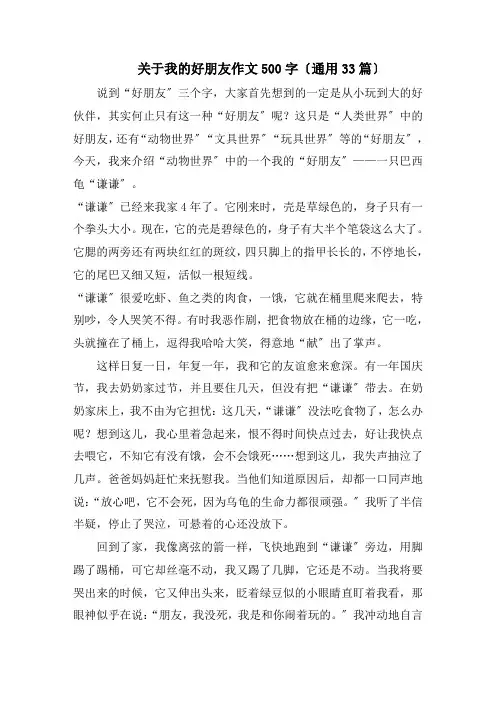 关于我的好朋友作文500字（通用33篇）

说到“好朋友”三个字，大家首先想到的一定是从小玩到大的好伙伴，其实何止只有这一种“好朋友”呢？这只是“人类世界”中的好朋友，还有“动物世界”“文具世界”“玩具世界”等的“好朋友”，今天，我来介绍“动物世界”中的一个我的“好朋友”——一只巴西龟“谦谦”。

“谦谦”已经来我家4年了。它刚来时，壳是草绿色的，身子只有一个拳头大小。现在，它的壳是碧绿色的，身子有大半个笔袋这么大了。它腮的两旁还有两块红红的斑纹，四只脚上的指甲长长的，不停地长，它的尾巴又细又短，活似一根短线。

“谦谦”很爱吃虾、鱼之类的肉食，一饿，它就在桶里爬来爬去，特别吵，令人哭笑不得。有时我恶作剧，把食物放在桶的边缘，它一吃，头就撞在了桶上，逗得我哈哈大笑，得意地“献”出了掌声。

这样日复一日，年复一年，我和它的友谊愈来愈深。有一年国庆节，我去奶奶家过节，并且要住几天，但没有把“谦谦”带去。在奶奶家床上，我不由为它担忧：这几天，“谦谦”没法吃食物了，怎么办呢？想到这儿，我心里着急起来，恨不得时间快点过去，好让我快点去喂它，不知它有没有饿，会不会饿死……想到这儿，我失声抽泣了几声。爸爸妈妈赶忙来抚慰我。当他们知道原因后，却都一口同声地说：“放心吧，它不会死，因为乌龟的生命力都很顽强。”我听了半信半疑，停止了哭泣，可悬着的心还没放下。

回到了家，我像离弦的箭一样，飞快地跑到“谦谦”旁边，用脚踢了踢桶，可它却丝毫不动，我又踢了几脚，它还是不动。当我将要哭出来的时候，它又伸出头来，眨着绿豆似的小眼睛直盯着我看，那眼神似乎在说：“朋友，我没死，我是和你闹着玩的。”我冲动地自言